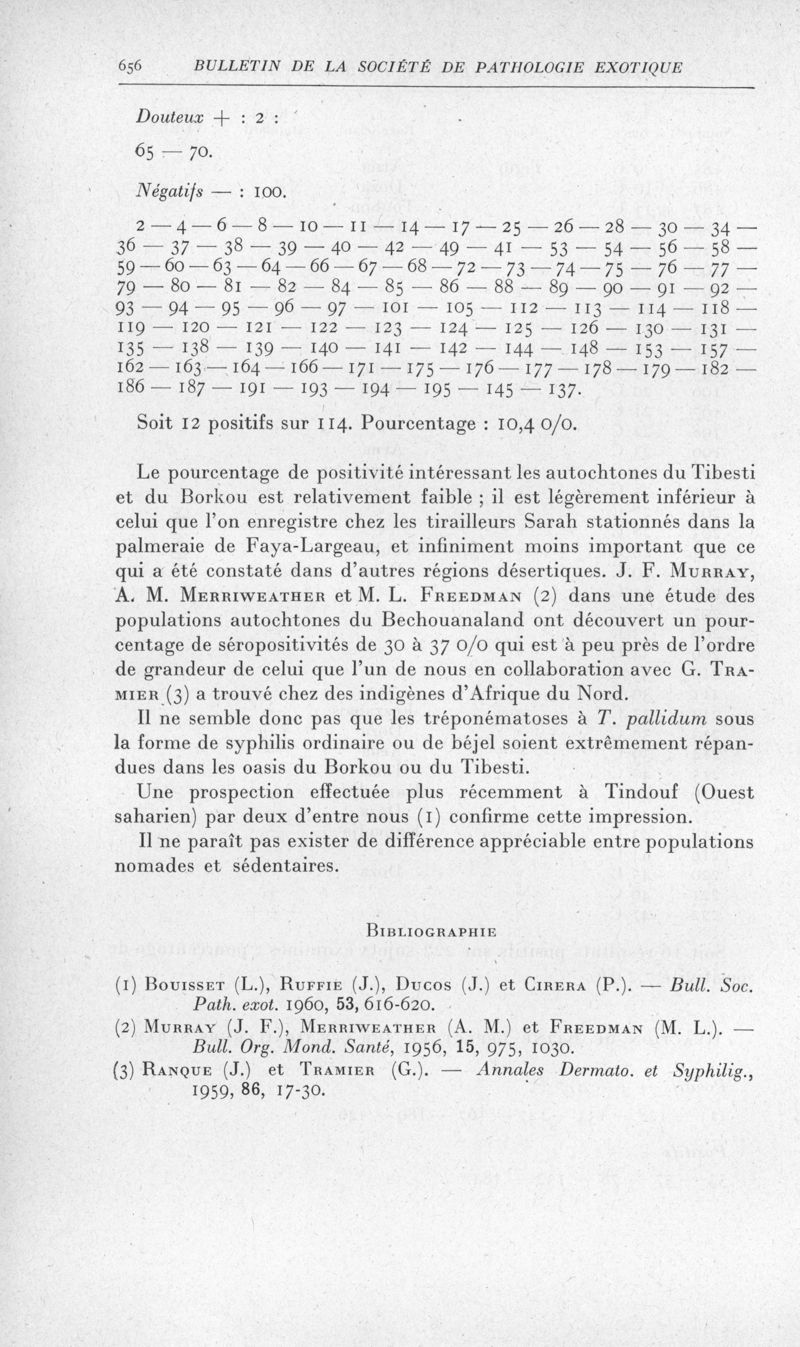 656 BULLETIN DE LA SOCIÉTÉ DE PATHOLOGIE EXOTIQUE

Douteux + : 2 :

65 — 70.

Négatifs — : 100.

2 — 4 — 6 — 8 — 10 — 11 — 14 — 17 — 25 — 26 — 28 — 30 — 34 — 36 — 37 — 38 — 39 — 40 — 42 — 49 — 41 — 53 — 54 — 56 — 58 — 59 — 60 — 63 — 64 — 66 — 67 — 68 — 72 — 73 — 74 — 75 — 76 — 77 — 79 — 80 — 81 — 82 — 84 — 85 — 86 — 88 — 89 — 90 — 91 — 92 — 93 — 94 — 95 — 96 — 97 — 101 — 105 — 112 — 113 — 114 — 118 — 119 — 120 — 121 — 122 — 123 — 124 — 125 — 126 — 130 — 131 — 135 — 138 — 139 — 140 — 141 — 142 — 144 — 148 — 153 — 157 — 162 — 163 — 164 — 166 — 171 — 175 — 176 — 177 — 178 — 179 — 182 — 186 — 187 — 191 — 193 — 194 — 195 — 145 — 137.

Soit 12 positifs sur 114. Pourcentage : 10,4 0/0.

Le pourcentage de positivité intéressant les autochtones du Tibesti et du Borkou est relativement faible ; il est légèrement inférieur à celui que l'on enregistre chez les tirailleurs Sarah stationnés dans la palmeraie de Faya-Largeau, et infiniment moins important que ce qui a été constaté dans d'autres régions désertiques. J. F. Murray, A. M. Merriweather et M. L. Freedman (2) dans une étude des populations autochtones du Bechouanaland ont découvert un pourcentage de séropositivités de 30 à 37 0/0 qui est à peu près de l'ordre de grandeur de celui que l'un de nous en collaboration avec G. Tramier (3) a trouvé chez des indigènes d'Afrique du Nord.

Il ne semble donc pas que les tréponématoses à T. pallidum sous la forme de syphilis ordinaire ou de béjel soient extrêmement répandues dans les oasis du Borkou ou du Tibesti.

Une prospection effectuée plus récemment à Tindouf (Ouest saharien) par deux d'entre nous (1) confirme cette impression.

Il ne paraît pas exister de différence appréciable entre populations nomades et sédentaires.

Bibliographie

(1) Bouisset (L.), Ruffie (J.), Ducos (J.) et Cirera (P.). — Bull. Soc. Path. exot. 1960, 53, 616-620.
(2) Murray (J. F.), Merriweather (A. M.) et Freedman (M. L.). — Bull. Org. Mond. Santé, 1956, 15, 975, 1030.
(3) Ranque (J.) et Tramier (G.). — Annales Dermato. et Syphilig., 1959, 86, 17-30.